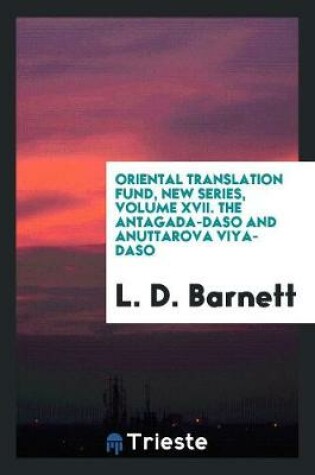 ORIENTAL TRANSLATION FUND, NEW SERIES, VOLUME XVII. THE ANTAGADA-DASO AND ANUTTAROVA VIYA-DASO

L. D. Barnett

Trieste